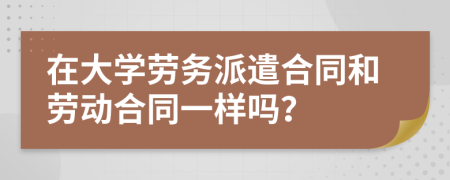 在大学劳务派遣合同和劳动合同一样吗?